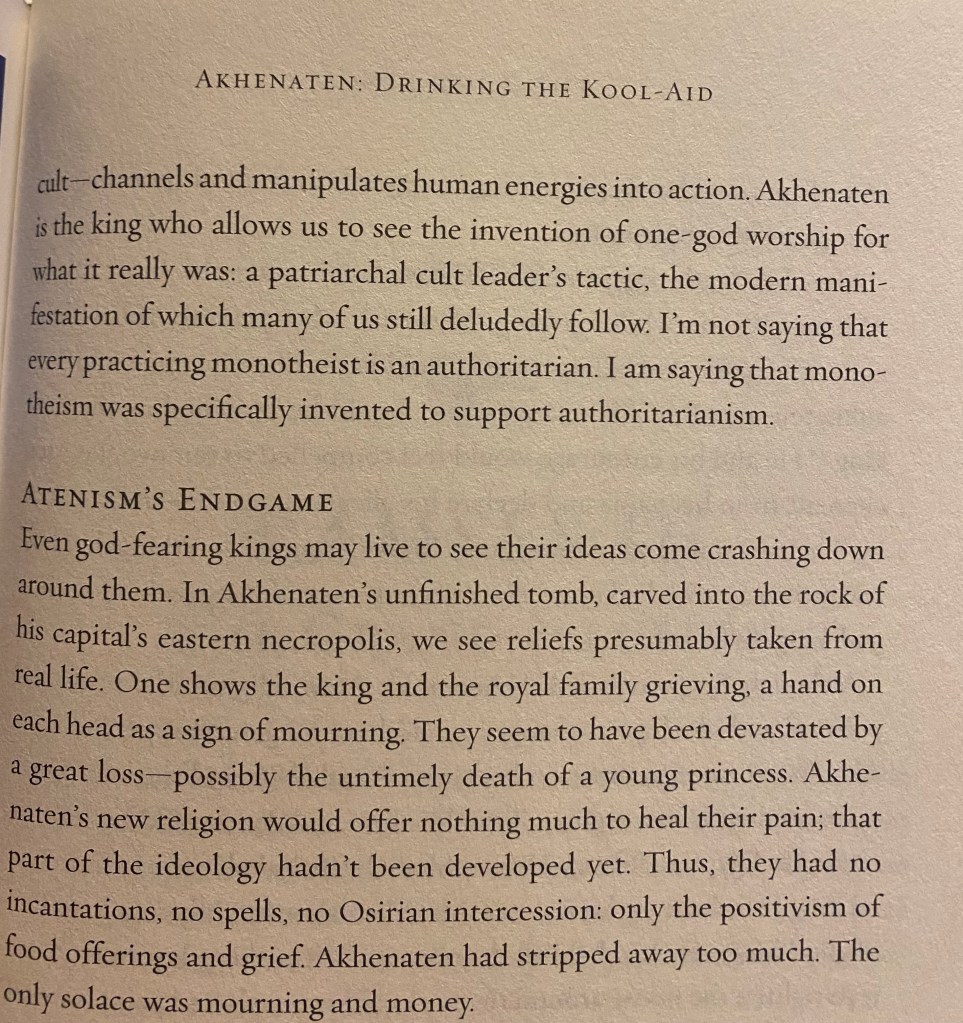 AKHENATEN: DRINKING THE KOOL-AID

cult—channels and manipulates human energies into action. Akhenaten is the king who allows us to see the invention of one-god worship for what it really was: a patriarchal cult leader's tactic, the modern manifestation of which many of us still deludedly follow. I'm not saying that every practicing monotheist is an authoritarian. I am saying that monotheism was specifically invented to support authoritarianism.

ATENISM'S ENDGAME

Even god-fearing kings may live to see their ideas come crashing down around them. In Akhenaten's unfinished tomb, carved into the rock of his capital's eastern necropolis, we see reliefs presumably taken from real life. One shows the king and the royal family grieving, a hand on each head as a sign of mourning. They seem to have been devastated by a great loss—possibly the untimely death of a young princess. Akhenaten's new religion would offer nothing much to heal their pain; that part of the ideology hadn't been developed yet. Thus, they had no incantations, no spells, no Osirian intercession: only the positivism of food offerings and grief. Akhenaten had stripped away too much. The only solace was mourning and money.